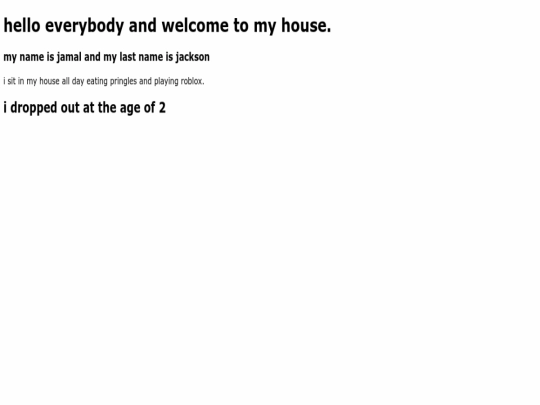 hello everybody and welcome to my house.

my name is jamal and my last name is jackson

i sit in my house all day eating pringles and playing roblox.

i dropped out at the age of 2